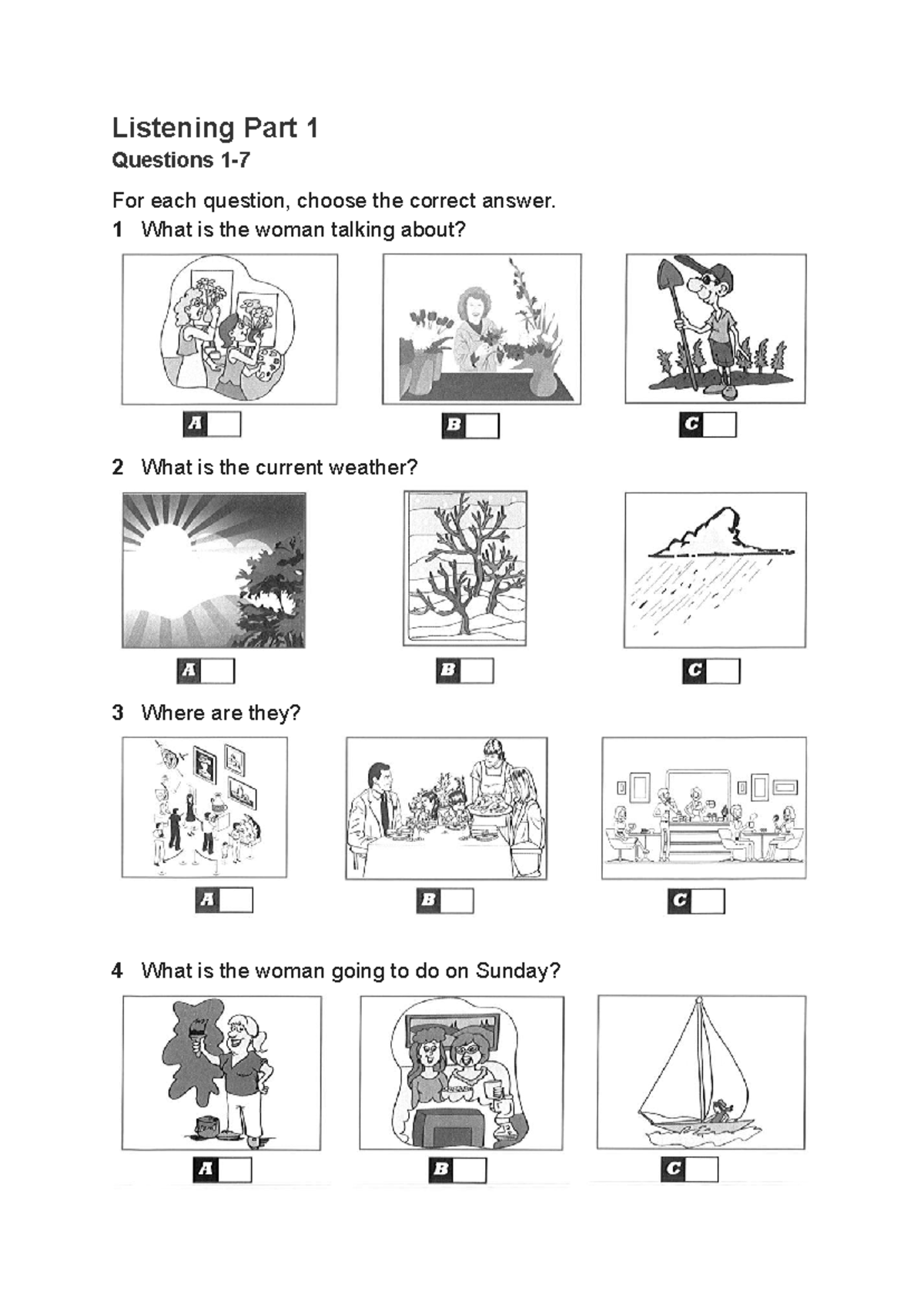 Listening Part 1
Questions 1-7

For each question, choose the correct answer.

1 What is the woman talking about?

A B C

2 What is the current weather?

A B C

3 Where are they?

A B C

4 What is the woman going to do on Sunday?

A B C